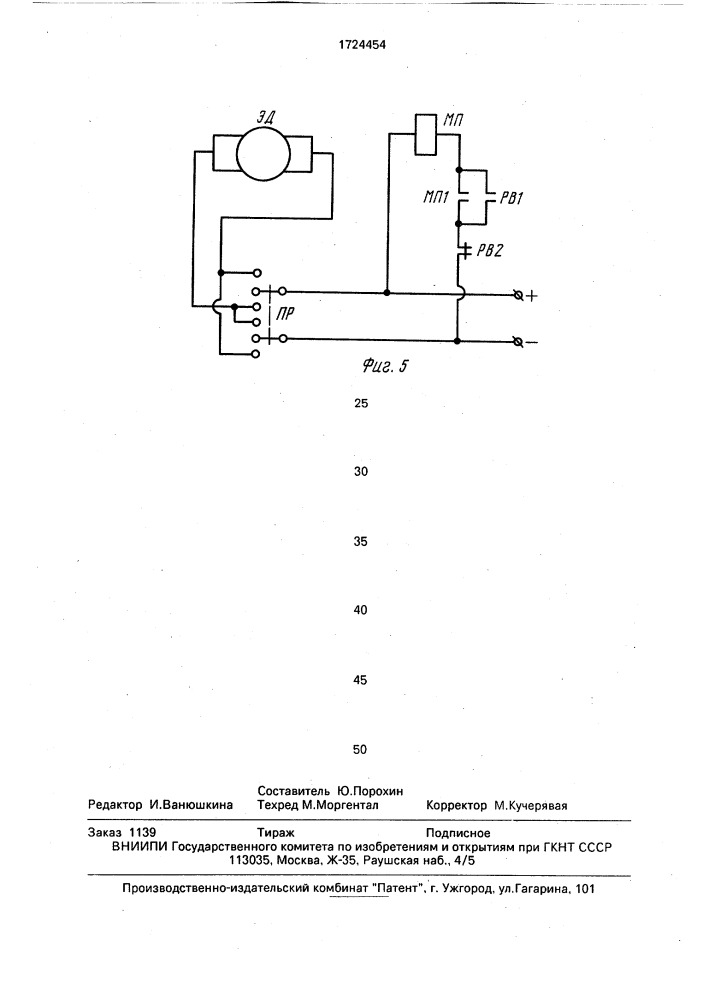 1724454

ЭД

МП

МП1

РВ1

РВ2

ПР

+

−

Фиг. 5

25

30

35

40

45

50

Редактор И.Ванюшкина

Составитель Ю.Порохин
Техред М.Моргентал

Корректор М.Кучерявая

Заказ 1139 Тираж Подписное
ВНИИПИ Государственного комитета по изобретениям и открытиям при ГКНТ СССР
113035, Москва, Ж-35, Раушская наб., 4/5

Производственно-издательский комбинат "Патент", г. Ужгород, ул.Гагарина, 101